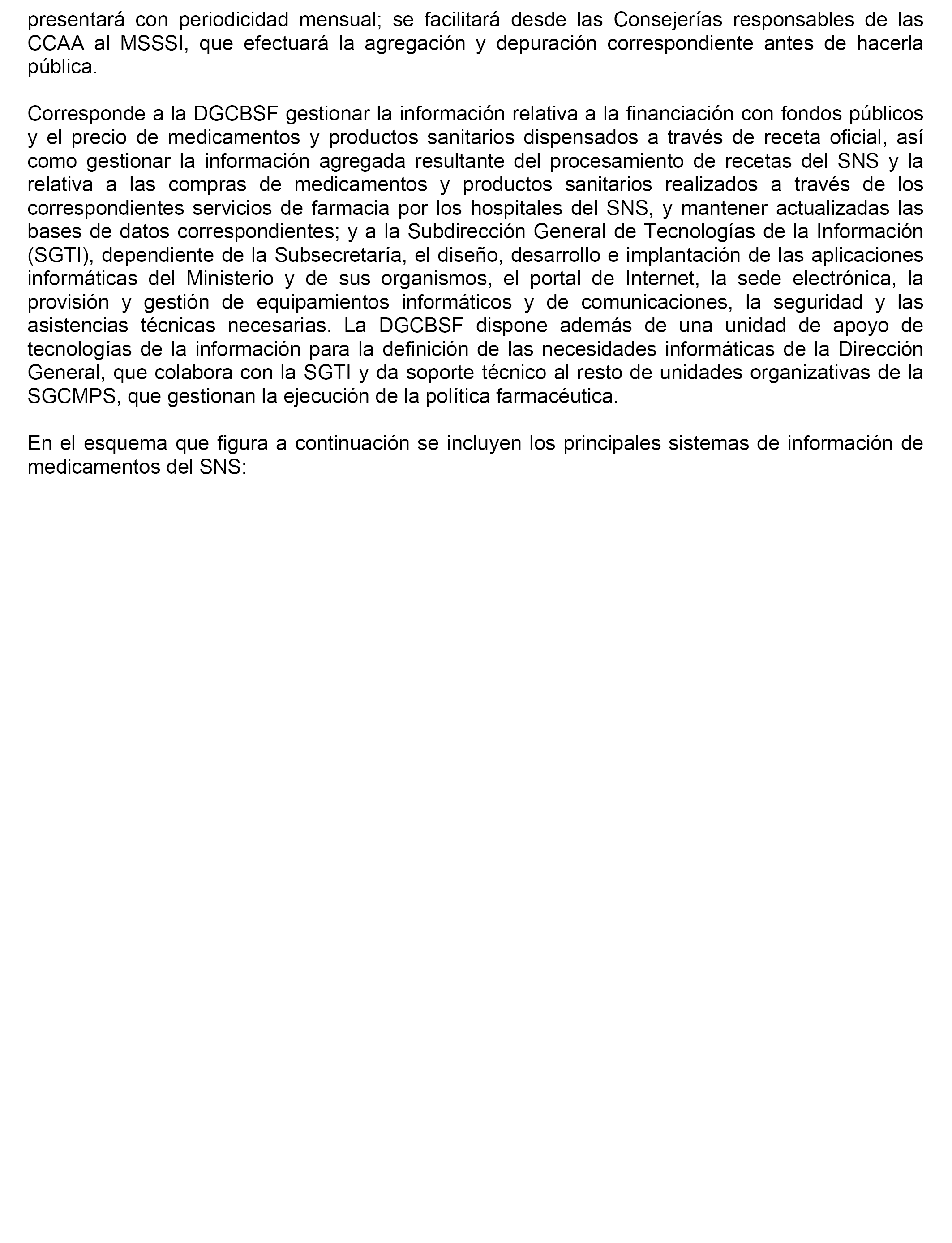 presentará con periodicidad mensual; se facilitará desde las Consejerías responsables de las CCAA al MSSSI, que efectuará la agregación y depuración correspondiente antes de hacerla pública.

Corresponde a la DGCBSF gestionar la información relativa a la financiación con fondos públicos y el precio de medicamentos y productos sanitarios dispensados a través de receta oficial, así como gestionar la información agregada resultante del procesamiento de recetas del SNS y la relativa a las compras de medicamentos y productos sanitarios realizados a través de los correspondientes servicios de farmacia por los hospitales del SNS, y mantener actualizadas las bases de datos correspondientes; y a la Subdirección General de Tecnologías de la Información (SGTI), dependiente de la Subsecretaría, el diseño, desarrollo e implantación de las aplicaciones informáticas del Ministerio y de sus organismos, el portal de Internet, la sede electrónica, la provisión y gestión de equipamientos informáticos y de comunicaciones, la seguridad y las asistencias técnicas necesarias. La DGCBSF dispone además de una unidad de apoyo de tecnologías de la información para la definición de las necesidades informáticas de la Dirección General, que colabora con la SGTI y da soporte técnico al resto de unidades organizativas de la SGCMPS, que gestionan la ejecución de la política farmacéutica.

En el esquema que figura a continuación se incluyen los principales sistemas de información de medicamentos del SNS: